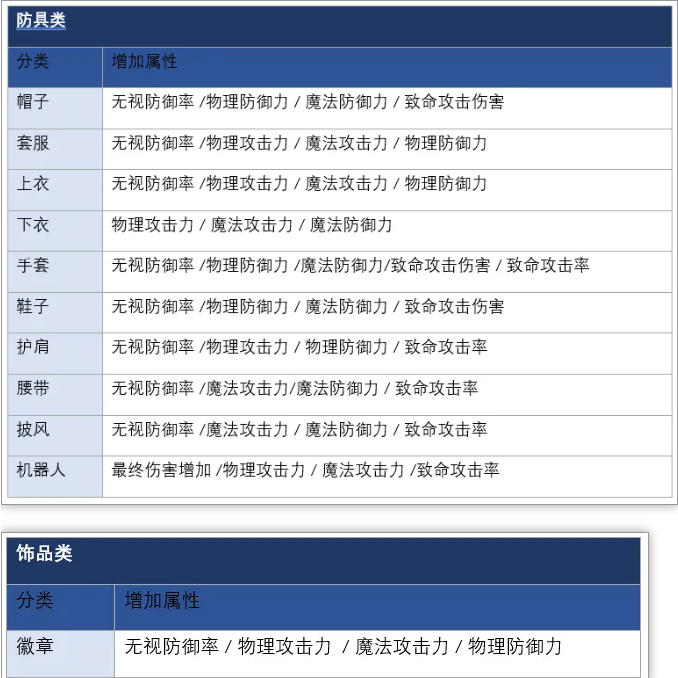 防具类

| 分类 | 增加属性 |
|---|---|
| 帽子 | 无视防御率 /物理防御力 / 魔法防御力 / 致命攻击伤害 |
| 套服 | 无视防御率 /物理攻击力 / 魔法攻击力 / 物理防御力 |
| 上衣 | 无视防御率 /物理攻击力 / 魔法攻击力 / 物理防御力 |
| 下衣 | 物理攻击力 / 魔法攻击力 / 魔法防御力 |
| 手套 | 无视防御率 /物理防御力 /魔法防御力/致命攻击伤害 / 致命攻击率 |
| 鞋子 | 无视防御率 /物理防御力 / 魔法防御力 / 致命攻击伤害 |
| 护肩 | 无视防御率 /物理攻击力 / 物理防御力 / 致命攻击率 |
| 腰带 | 无视防御率 /魔法攻击力/魔法防御力 / 致命攻击率 |
| 披风 | 无视防御率 /魔法攻击力 / 魔法防御力 / 致命攻击率 |
| 机器人 | 最终伤害增加 /物理攻击力 / 魔法攻击力 /致命攻击率 |

饰品类

| 分类 | 增加属性 |
|---|---|
| 徽章 | 无视防御率 / 物理攻击力 / 魔法攻击力 / 物理防御力 |